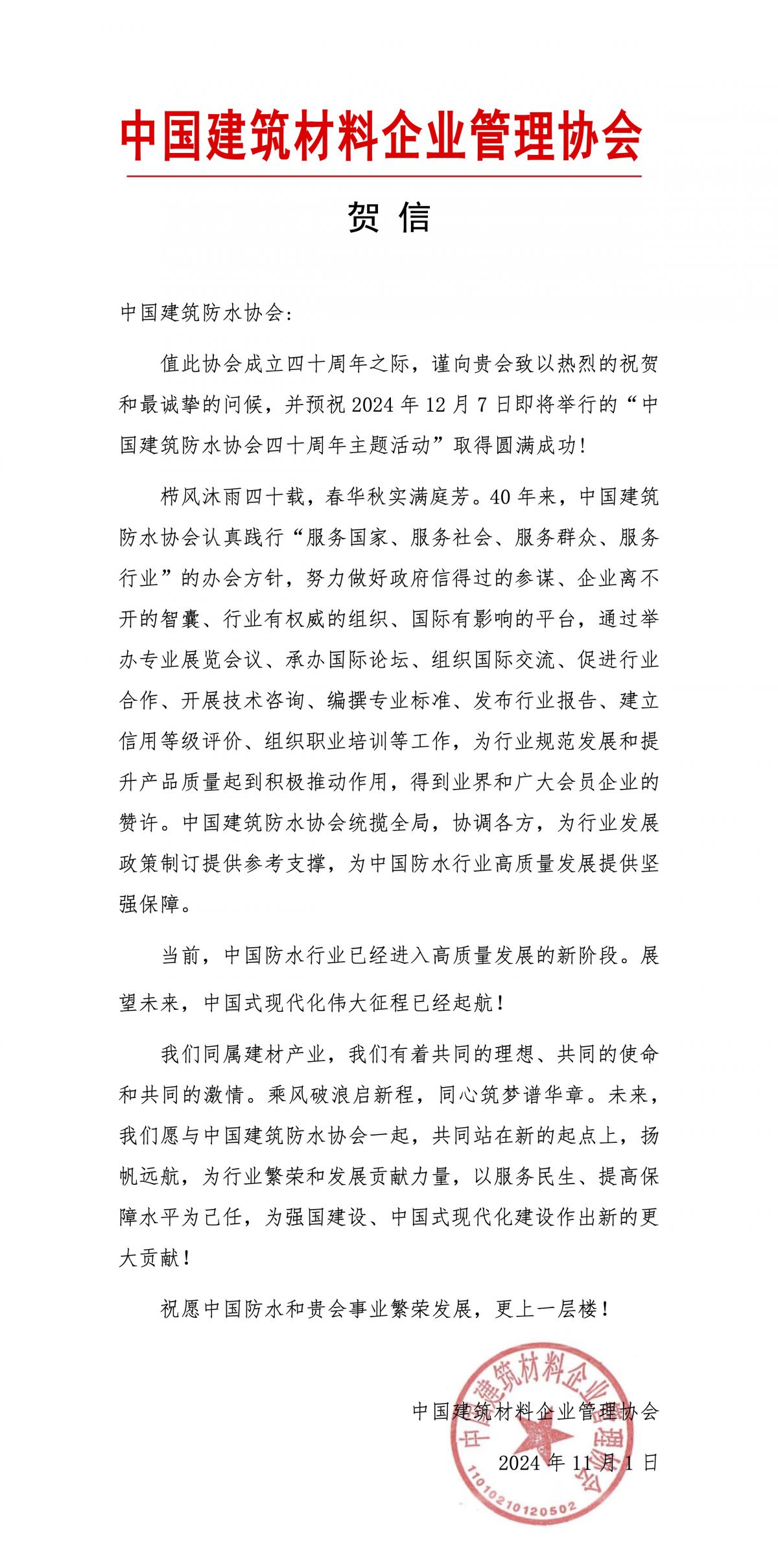 中国建筑材料企业管理协会

贺 信

中国建筑防水协会:

值此协会成立四十周年之际，谨向贵会致以热烈的祝贺和最诚挚的问候，并预祝 2024 年 12 月 7 日即将举行的“中国建筑防水协会四十周年主题活动”取得圆满成功!

栉风沐雨四十载，春华秋实满庭芳。40 年来，中国建筑防水协会认真践行“服务国家、服务社会、服务群众、服务行业”的办会方针，努力做好政府信得过的参谋、企业离不开的智囊、行业有权威的组织、国际有影响的平台，通过举办专业展览会议、承办国际论坛、组织国际交流、促进行业合作、开展技术咨询、编撰专业标准、发布行业报告、建立信用等级评价、组织职业培训等工作，为行业规范发展和提升产品质量起到积极推动作用，得到业界和广大会员企业的赞许。中国建筑防水协会统揽全局，协调各方，为行业发展政策制订提供参考支撑，为中国防水行业高质量发展提供坚强保障。

当前，中国防水行业已经进入高质量发展的新阶段。展望未来，中国式现代化伟大征程已经起航!

我们同属建材产业，我们有着共同的理想、共同的使命和共同的激情。乘风破浪启新程，同心筑梦谱华章。未来，我们愿与中国建筑防水协会一起，共同站在新的起点上，扬帆远航，为行业繁荣和发展贡献力量，以服务民生、提高保障水平为己任，为强国建设、中国式现代化建设作出新的更大贡献!

祝愿中国防水和贵会事业繁荣发展，更上一层楼!

中国建筑材料企业管理协会

2024 年 11 月 1 日

中国建筑材料企业管理协会

1101021012050​2